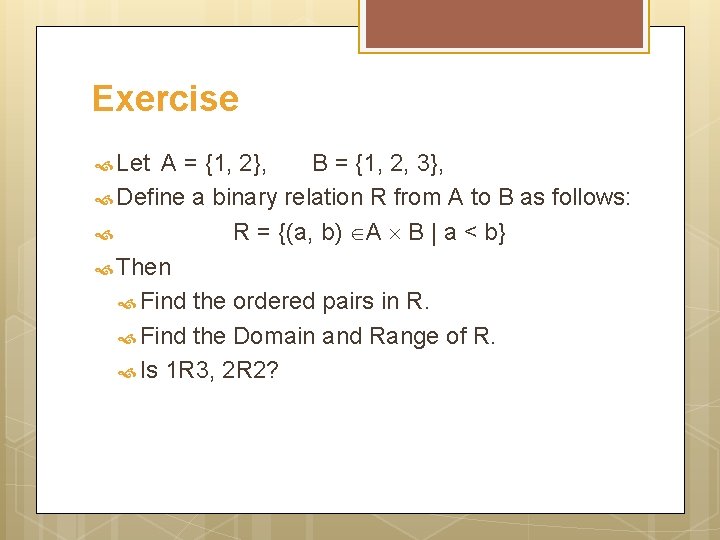 Exercise

Let $A = \{1, 2\}$, $B = \{1, 2, 3\}$,

Define a binary relation R from A to B as follows:

$R = \{(a, b) \in A \times B \mid a < b\}$

Then

Find the ordered pairs in R.

Find the Domain and Range of R.

Is 1R3, 2R2?